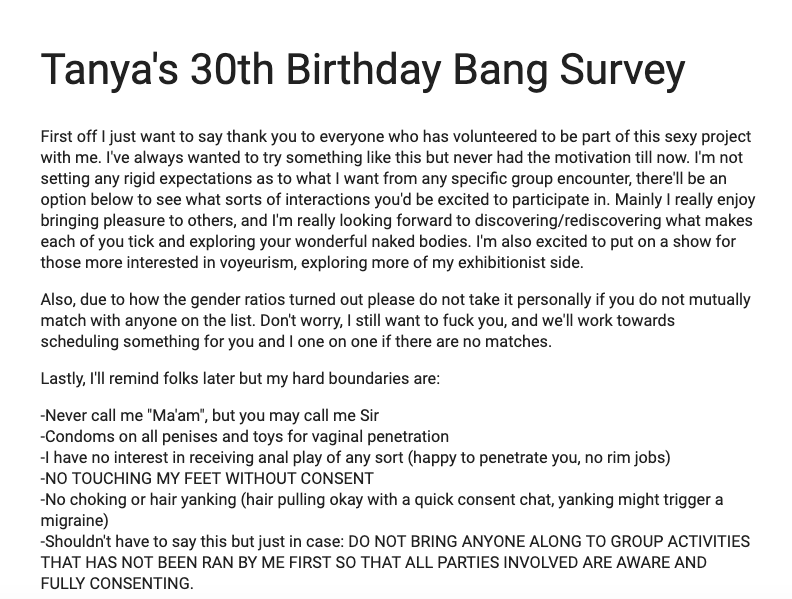 Tanya's 30th Birthday Bang Survey

First off I just want to say thank you to everyone who has volunteered to be part of this sexy project with me. I've always wanted to try something like this but never had the motivation till now. I'm not setting any rigid expectations as to what I want from any specific group encounter, there'll be an option below to see what sorts of interactions you'd be excited to participate in. Mainly I really enjoy bringing pleasure to others, and I'm really looking forward to discovering/rediscovering what makes each of you tick and exploring your wonderful naked bodies. I'm also excited to put on a show for those more interested in voyeurism, exploring more of my exhibitionist side.

Also, due to how the gender ratios turned out please do not take it personally if you do not mutually match with anyone on the list. Don't worry, I still want to fuck you, and we'll work towards scheduling something for you and I one on one if there are no matches.

Lastly, I'll remind folks later but my hard boundaries are:

-Never call me "Ma'am", but you may call me Sir
-Condoms on all penises and toys for vaginal penetration
-I have no interest in receiving anal play of any sort (happy to penetrate you, no rim jobs)
-NO TOUCHING MY FEET WITHOUT CONSENT
-No choking or hair yanking (hair pulling okay with a quick consent chat, yanking might trigger a migraine)
-Shouldn't have to say this but just in case: DO NOT BRING ANYONE ALONG TO GROUP ACTIVITIES THAT HAS NOT BEEN RAN BY ME FIRST SO THAT ALL PARTIES INVOLVED ARE AWARE AND FULLY CONSENTING.